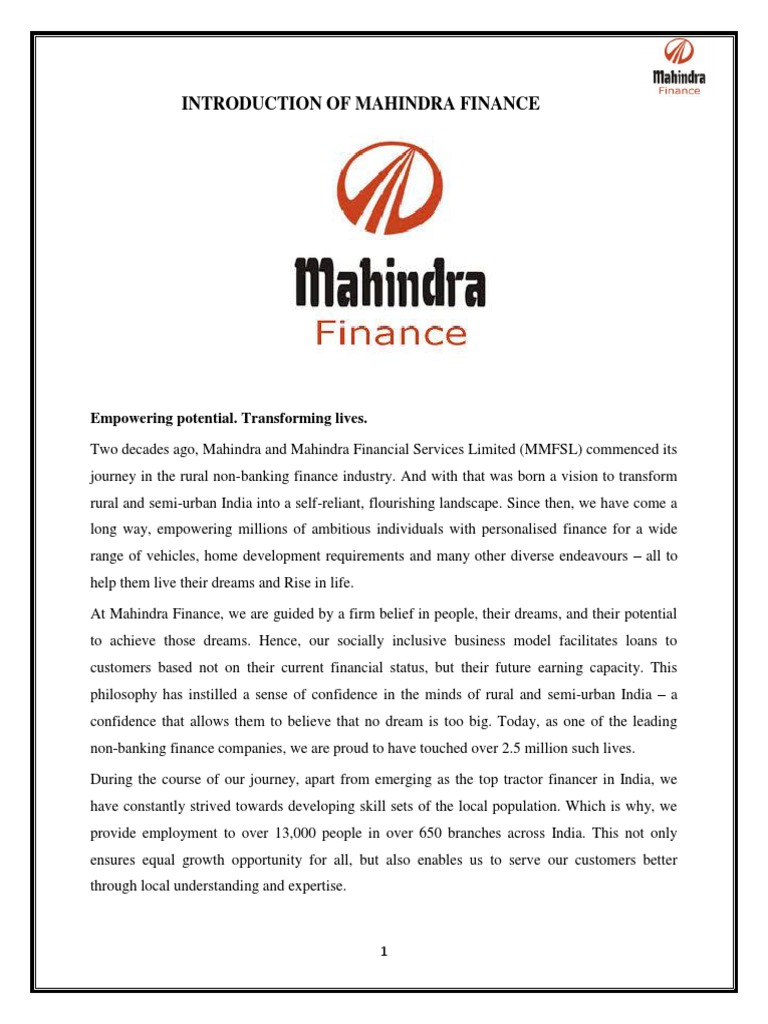 Mahindra
Finance

INTRODUCTION OF MAHINDRA FINANCE

Mahindra
Finance

Empowering potential. Transforming lives.

Two decades ago, Mahindra and Mahindra Financial Services Limited (MMFSL) commenced its journey in the rural non-banking finance industry. And with that was born a vision to transform rural and semi-urban India into a self-reliant, flourishing landscape. Since then, we have come a long way, empowering millions of ambitious individuals with personalised finance for a wide range of vehicles, home development requirements and many other diverse endeavours – all to help them live their dreams and Rise in life.

At Mahindra Finance, we are guided by a firm belief in people, their dreams, and their potential to achieve those dreams. Hence, our socially inclusive business model facilitates loans to customers based not on their current financial status, but their future earning capacity. This philosophy has instilled a sense of confidence in the minds of rural and semi-urban India – a confidence that allows them to believe that no dream is too big. Today, as one of the leading non-banking finance companies, we are proud to have touched over 2.5 million such lives.

During the course of our journey, apart from emerging as the top tractor financer in India, we have constantly strived towards developing skill sets of the local population. Which is why, we provide employment to over 13,000 people in over 650 branches across India. This not only ensures equal growth opportunity for all, but also enables us to serve our customers better through local understanding and expertise.

1